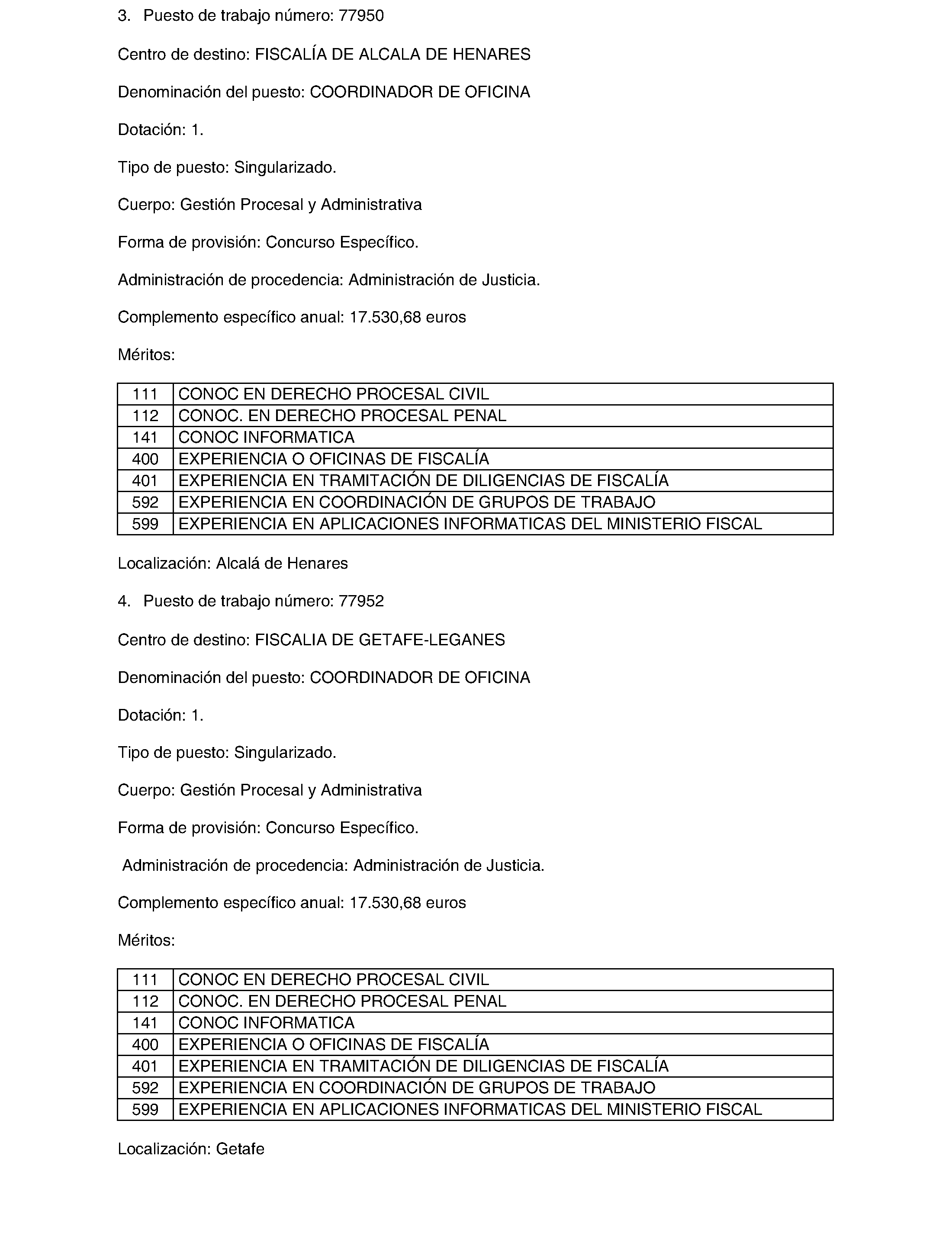 3. Puesto de trabajo número: 77950

Centro de destino: FISCALÍA DE ALCALA DE HENARES

Denominación del puesto: COORDINADOR DE OFICINA

Dotación: 1.

Tipo de puesto: Singularizado.

Cuerpo: Gestión Procesal y Administrativa

Forma de provisión: Concurso Específico.

Administración de procedencia: Administración de Justicia.

Complemento específico anual: 17.530,68 euros

Méritos:

| 111 | CONOC EN DERECHO PROCESAL CIVIL |
|---|---|
| 112 | CONOC. EN DERECHO PROCESAL PENAL |
| 141 | CONOC INFORMATICA |
| 400 | EXPERIENCIA O OFICINAS DE FISCALÍA |
| 401 | EXPERIENCIA EN TRAMITACIÓN DE DILIGENCIAS DE FISCALÍA |
| 592 | EXPERIENCIA EN COORDINACIÓN DE GRUPOS DE TRABAJO |
| 599 | EXPERIENCIA EN APLICACIONES INFORMATICAS DEL MINISTERIO FISCAL |

Localización: Alcalá de Henares

4. Puesto de trabajo número: 77952

Centro de destino: FISCALIA DE GETAFE-LEGANES

Denominación del puesto: COORDINADOR DE OFICINA

Dotación: 1.

Tipo de puesto: Singularizado.

Cuerpo: Gestión Procesal y Administrativa

Forma de provisión: Concurso Específico.

Administración de procedencia: Administración de Justicia.

Complemento específico anual: 17.530,68 euros

Méritos:

| 111 | CONOC EN DERECHO PROCESAL CIVIL |
|---|---|
| 112 | CONOC. EN DERECHO PROCESAL PENAL |
| 141 | CONOC INFORMATICA |
| 400 | EXPERIENCIA O OFICINAS DE FISCALÍA |
| 401 | EXPERIENCIA EN TRAMITACIÓN DE DILIGENCIAS DE FISCALÍA |
| 592 | EXPERIENCIA EN COORDINACIÓN DE GRUPOS DE TRABAJO |
| 599 | EXPERIENCIA EN APLICACIONES INFORMATICAS DEL MINISTERIO FISCAL |

Localización: Getafe